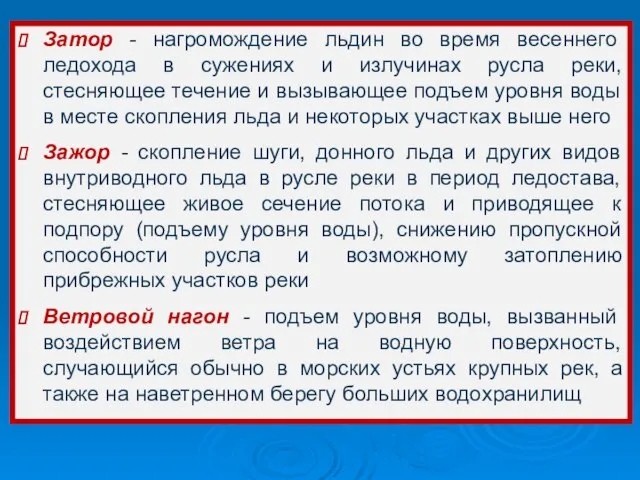 Затор - нагромождение льдин во время весеннего ледохода в сужениях и излучинах русла реки, стесняющее течение и вызывающее подъем уровня воды в месте скопления льда и некоторых участках выше него

Зажор - скопление шуги, донного льда и других видов внутриводного льда в русле реки в период ледостава, стесняющее живое сечение потока и приводящее к подпору (подъему уровня воды), снижению пропускной способности русла и возможному затоплению прибрежных участков реки

Ветровой нагон - подъем уровня воды, вызванный воздействием ветра на водную поверхность, случающийся обычно в морских устьях крупных рек, а также на наветренном берегу больших водохранилищ